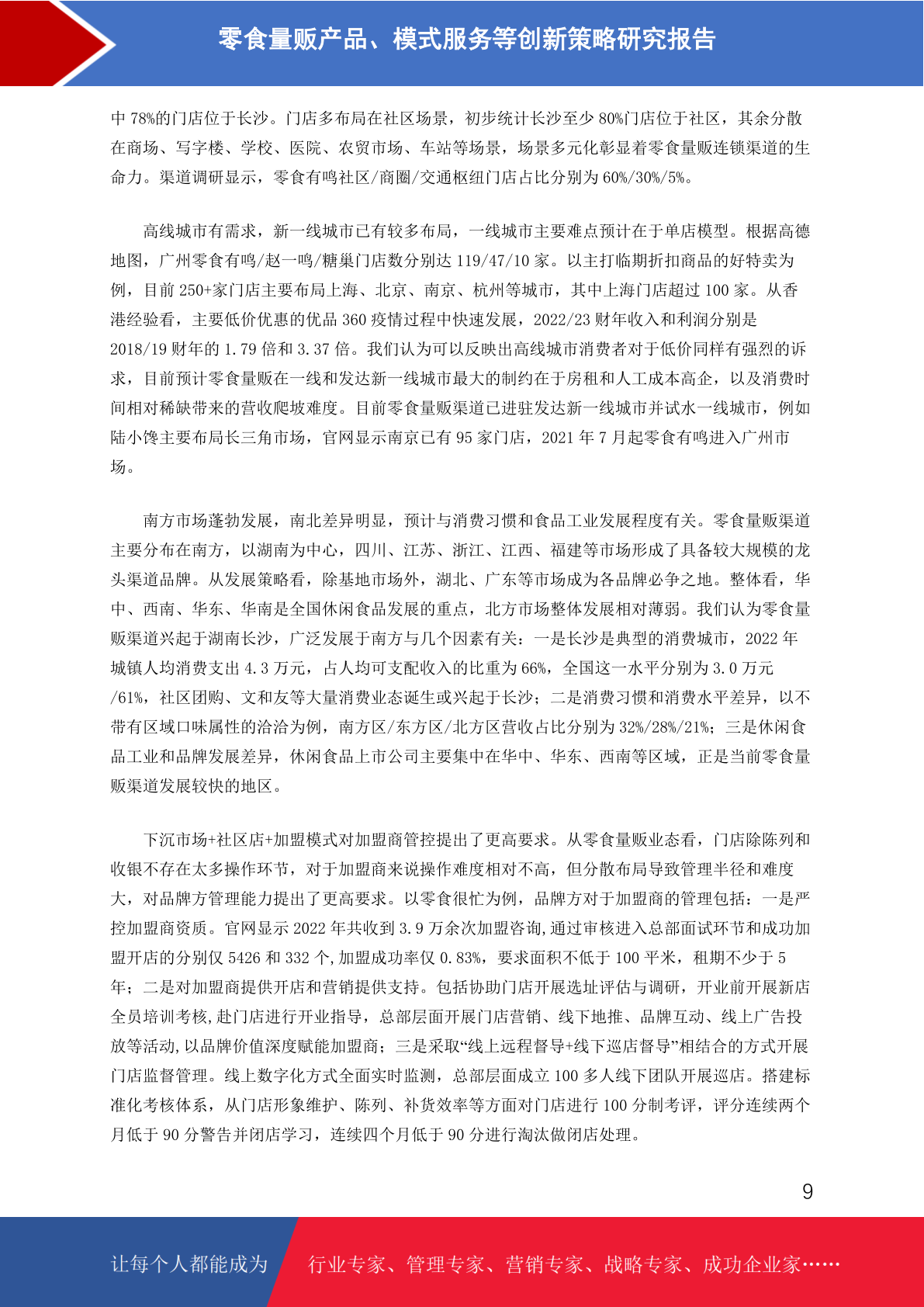 零食量贩产品、模式服务等创新策略研究报告

中 78%的门店位于长沙。门店多布局在社区场景，初步统计长沙至少 80%门店位于社区，其余分散在商场、写字楼、学校、医院、农贸市场、车站等场景，场景多元化彰显着零食量贩连锁渠道的生命力。渠道调研显示，零食有鸣社区/商圈/交通枢纽门店占比分别为 60%/30%/5%。

高线城市有需求，新一线城市已有较多布局，一线城市主要难点预计在于单店模型。根据高德地图，广州零食有鸣/赵一鸣/糖巢门店数分别达 119/47/10 家。以主打临期折扣商品的好特卖为例，目前 250+家门店主要布局上海、北京、南京、杭州等城市，其中上海门店超过 100 家。从香港经验看，主要低价优惠的优品 360 疫情过程中快速发展，2022/23 财年收入和利润分别是 2018/19 财年的 1.79 倍和 3.37 倍。我们认为可以反映出高线城市消费者对于低价同样有强烈的诉求，目前预计零食量贩在一线和发达新一线城市最大的制约在于房租和人工成本高企，以及消费时间相对稀缺带来的营收爬坡难度。目前零食量贩渠道已进驻发达新一线城市并试水一线城市，例如陆小馋主要布局长三角市场，官网显示南京已有 95 家门店，2021 年 7 月起零食有鸣进入广州市场。

南方市场蓬勃发展，南北差异明显，预计与消费习惯和食品工业发展程度有关。零食量贩渠道主要分布在南方，以湖南为中心，四川、江苏、浙江、江西、福建等市场形成了具备较大规模的龙头渠道品牌。从发展策略看，除基地市场外，湖北、广东等市场成为各品牌必争之地。整体看，华中、西南、华东、华南是全国休闲食品发展的重点，北方市场整体发展相对薄弱。我们认为零食量贩渠道兴起于湖南长沙，广泛发展于南方与几个因素有关：一是长沙是典型的消费城市，2022 年城镇人均消费支出 4.3 万元，占人均可支配收入的比重为 66%，全国这一水平分别为 3.0 万元/61%，社区团购、文和友等大量消费业态诞生或兴起于长沙；二是消费习惯和消费水平差异，以不带有区域口味属性的洽洽为例，南方区/东方区/北方区营收占比分别为 32%/28%/21%；三是休闲食品工业和品牌发展差异，休闲食品上市公司主要集中在华中、华东、西南等区域，正是当前零食量贩渠道发展较快的地区。

下沉市场+社区店+加盟模式对加盟商管控提出了更高要求。从零食量贩业态看，门店除陈列和收银不存在太多操作环节，对于加盟商来说操作难度相对不高，但分散布局导致管理半径和难度大，对品牌方管理能力提出了更高要求。以零食很忙为例，品牌方对于加盟商的管理包括：一是严控加盟商资质。官网显示 2022 年共收到 3.9 万余次加盟咨询,通过审核进入总部面试环节和成功加盟开店的分别仅 5426 和 332 个,加盟成功率仅 0.83%，要求面积不低于 100 平米，租期不少于 5 年；二是对加盟商提供开店和营销提供支持。包括协助门店开展选址评估与调研，开业前开展新店全员培训考核,赴门店进行开业指导，总部层面开展门店营销、线下地推、品牌互动、线上广告投放等活动,以品牌价值深度赋能加盟商；三是采取“线上远程督导+线下巡店督导”相结合的方式开展门店监督管理。线上数字化方式全面实时监测，总部层面成立 100 多人线下团队开展巡店。搭建标准化考核体系，从门店形象维护、陈列、补货效率等方面对门店进行 100 分制考评，评分连续两个月低于 90 分警告并闭店学习，连续四个月低于 90 分进行淘汰做闭店处理。

9

让每个人都能成为 行业专家、管理专家、营销专家、战略专家、成功企业家……